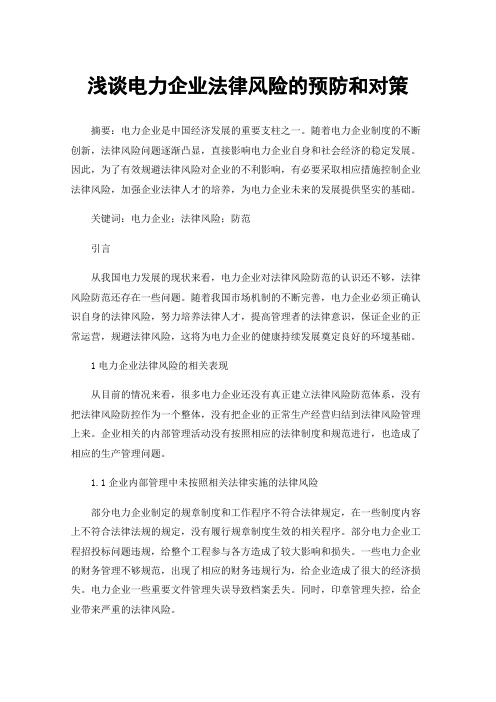 浅谈电力企业法律风险的预防和对策

摘要：电力企业是中国经济发展的重要支柱之一。随着电力企业制度的不断创新，法律风险问题逐渐凸显，直接影响电力企业自身和社会经济的稳定发展。因此，为了有效规避法律风险对企业的不利影响，有必要采取相应措施控制企业法律风险，加强企业法律人才的培养，为电力企业未来的发展提供坚实的基础。

关键词：电力企业；法律风险；防范

引言

从我国电力发展的现状来看，电力企业对法律风险防范的认识还不够，法律风险防范还存在一些问题。随着我国市场机制的不断完善，电力企业必须正确认识自身的法律风险，努力培养法律人才，提高管理者的法律意识，保证企业的正常运营，规避法律风险，这将为电力企业的健康持续发展奠定良好的环境基础。

1 电力企业法律风险的相关表现

从目前的情况来看，很多电力企业还没有真正建立法律风险防范体系，没有把法律风险防控作为一个整体，没有把企业的正常生产经营归结到法律风险管理上来。企业相关的内部管理活动没有按照相应的法律制度和规范进行，也造成了相应的生产管理问题。

1.1 企业内部管理中未按照相关法律实施的法律风险

部分电力企业制定的规章制度和工作程序不符合法律规定，在一些制度内容上不符合法律法规的规定，没有履行规章制度生效的相关程序。部分电力企业工程招投标问题违规，给整个工程参与各方造成了较大影响和损失。一些电力企业的财务管理不够规范，出现了相应的财务违规行为，给企业造成了很大的经济损失。电力企业一些重要文件管理失误导致档案丢失。同时，印章管理失控，给企业带来严重的法律风险。